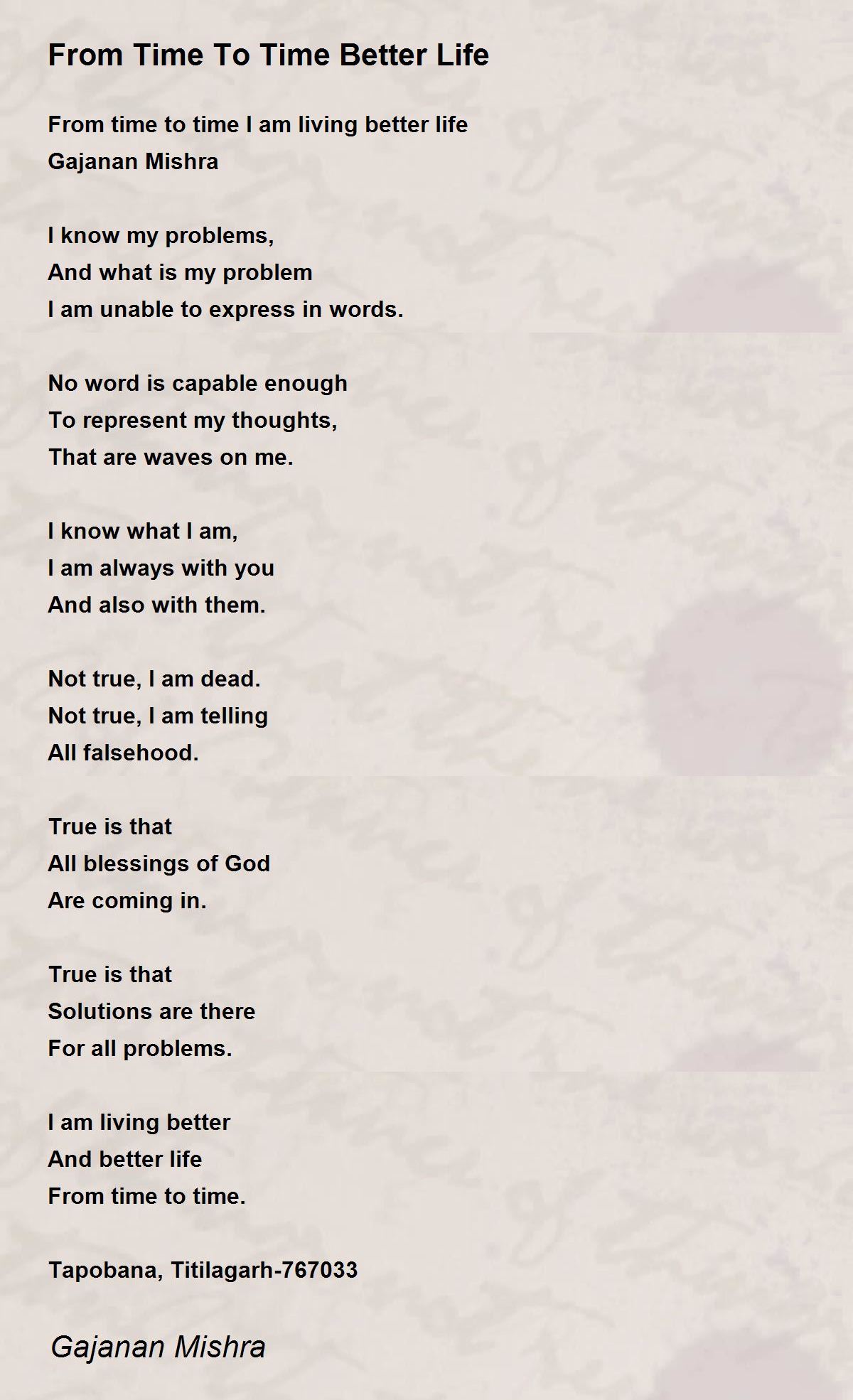 From Time To Time Better Life

From time to time I am living better life
Gajanan Mishra

I know my problems,
And what is my problem
I am unable to express in words.

No word is capable enough
To represent my thoughts,
That are waves on me.

I know what I am,
I am always with you
And also with them.

Not true, I am dead.
Not true, I am telling
All falsehood.

True is that
All blessings of God
Are coming in.

True is that
Solutions are there
For all problems.

I am living better
And better life
From time to time.

Tapobana, Titilagarh-767033

Gajanan Mishra